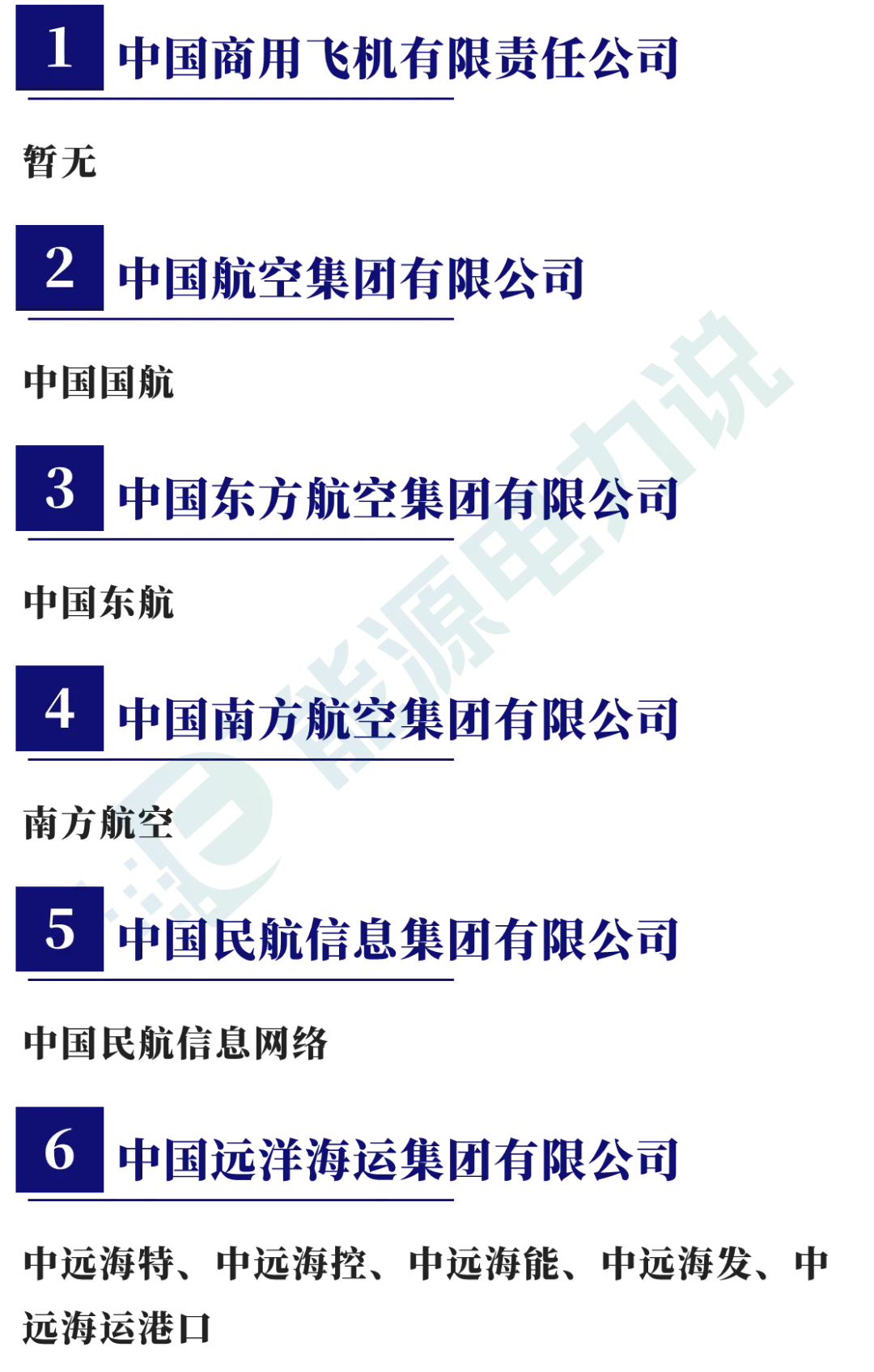 1 中国商用飞机有限责任公司

暂无

2 中国航空集团有限公司

中国国航

3 中国东方航空集团有限公司

中国东航

4 中国南方航空集团有限公司

南方航空

5 中国民航信息集团有限公司

中国民航信息网络

6 中国远洋海运集团有限公司

中远海特、中远海控、中远海能、中远海发、中远海运港口

能源电力说